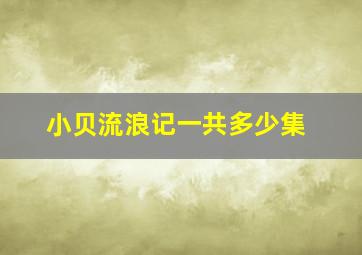 小贝流浪记一共多少集